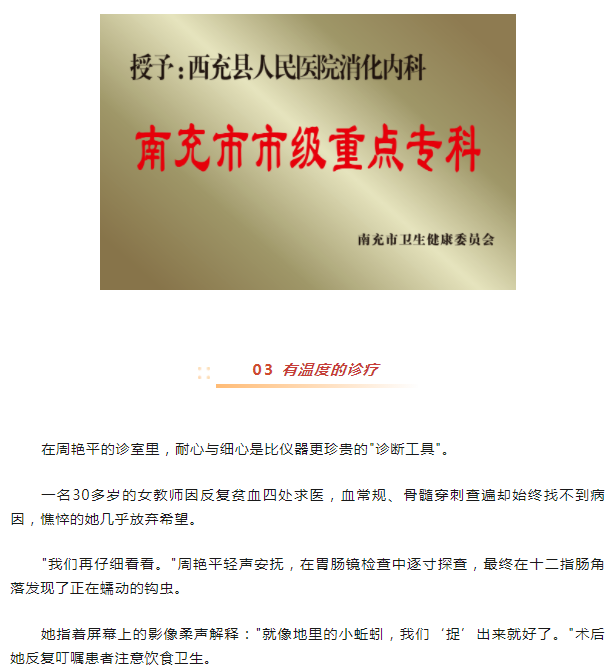 授予：西充县人民医院消化内科

南充市市级重点专科

南充市卫生健康委员会

03 有温度的诊疗

在周艳平的诊室里，耐心与细心是比仪器更珍贵的"诊断工具"。

一名30多岁的女教师因反复贫血四处求医，血常规、骨髓穿刺查遍却始终找不到病因，憔悴的她几乎放弃希望。

"我们再仔细看看。"周艳平轻声安抚，在胃肠镜检查中逐寸探查，最终在十二指肠角落发现了正在蠕动的钩虫。

她指着屏幕上的影像柔声解释："就像地里的小蚯蚓，我们‘捉’出来就好了。"术后她反复叮嘱患者注意饮食卫生。